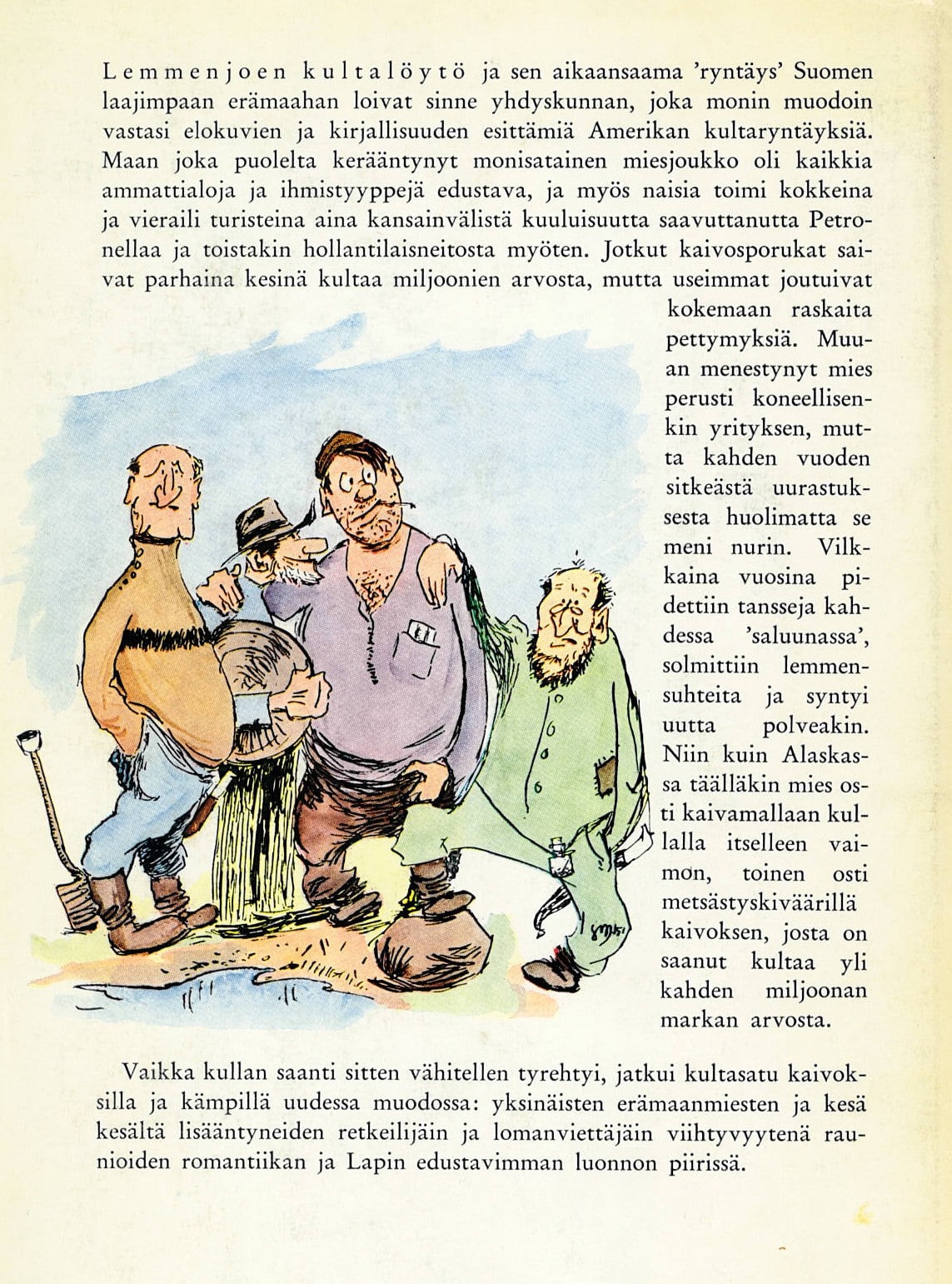 Lemmenjoen kultalöytö ja sen aikaansaama 'ryntäys' Suomen laajimpaan erämaahan loivat sinne yhdyskunnan, joka monin muodoin vastasi elokuvien ja kirjallisuuden esittämiä Amerikan kultaryntäyksiä. Maan joka puolelta kerääntynyt monisatainen miesjoukko oli kaikkia ammattialoja ja ihmistyyppejä edustava, ja myös naisia toimi kokkeina ja vieraili turisteina aina kansainvälistä kuuluisuutta saavuttanutta Petronellaa ja toistakin hollantilaisneitosta myöten. Jotkut kaivosporukat saivat parhaina kesinä kultaa miljoonien arvosta, mutta useimmat joutuivat kokemaan raskaita pettymyksiä. Muuan menestynyt mies perusti koneellisenkin yrityksen, mutta kahden vuoden sitkeästä uurastuksesta huolimatta se meni nurin. Vilkkaina vuosina pidettiin tansseja kahdessa 'saluunassa', solmittiin lemmensuhteita ja syntyi uutta polveakin. Niin kuin Alaskassa täälläkin mies osti kaivamallaan kullalla itselleen vaimon, toinen osti metsästyskiväärillä kaivoksen, josta on saanut kultaa yli kahden miljoonan markan arvosta.

Vaikka kullan saanti sitten vähitellen tyrehtyi, jatkui kultasatu kaivoksilla ja kämpillä uudessa muodossa: yksinäisten erämaanmiesten ja kesä kesältä lisääntyneiden retkeilijäin ja lomanviettäjäin viihtyvyytenä raunioiden romantiikan ja Lapin edustavimman luonnon piirissä.